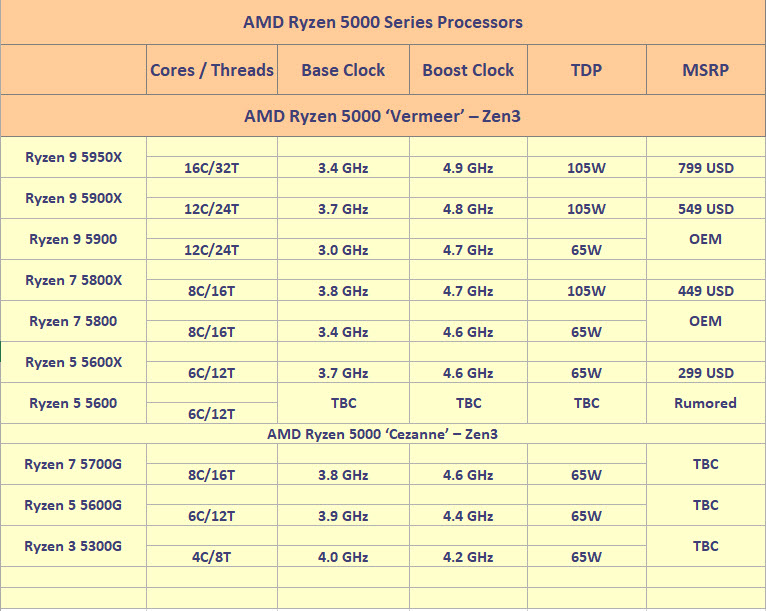 AMD Ryzen 5000 Series Processors

| | Cores / Threads | Base Clock | Boost Clock | TDP | MSRP |
|---|---|---|---|---|---|
| AMD Ryzen 5000 'Vermeer' – Zen3 | | | | | |
| Ryzen 9 5950X | 16C/32T | 3.4 GHz | 4.9 GHz | 105W | 799 USD |
| Ryzen 9 5900X | 12C/24T | 3.7 GHz | 4.8 GHz | 105W | 549 USD |
| Ryzen 9 5900 | 12C/24T | 3.0 GHz | 4.7 GHz | 65W | OEM |
| Ryzen 7 5800X | 8C/16T | 3.8 GHz | 4.7 GHz | 105W | 449 USD |
| Ryzen 7 5800 | 8C/16T | 3.4 GHz | 4.6 GHz | 65W | OEM |
| Ryzen 5 5600X | 6C/12T | 3.7 GHz | 4.6 GHz | 65W | 299 USD |
| Ryzen 5 5600 | 6C/12T | TBC | TBC | TBC | Rumored |
| AMD Ryzen 5000 'Cezanne' – Zen3 | | | | | |
| Ryzen 7 5700G | 8C/16T | 3.8 GHz | 4.6 GHz | 65W | TBC |
| Ryzen 5 5600G | 6C/12T | 3.9 GHz | 4.4 GHz | 65W | TBC |
| Ryzen 3 5300G | 4C/8T | 4.0 GHz | 4.2 GHz | 65W | TBC |